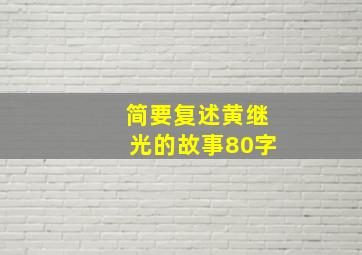 简要复述黄继光的故事80字